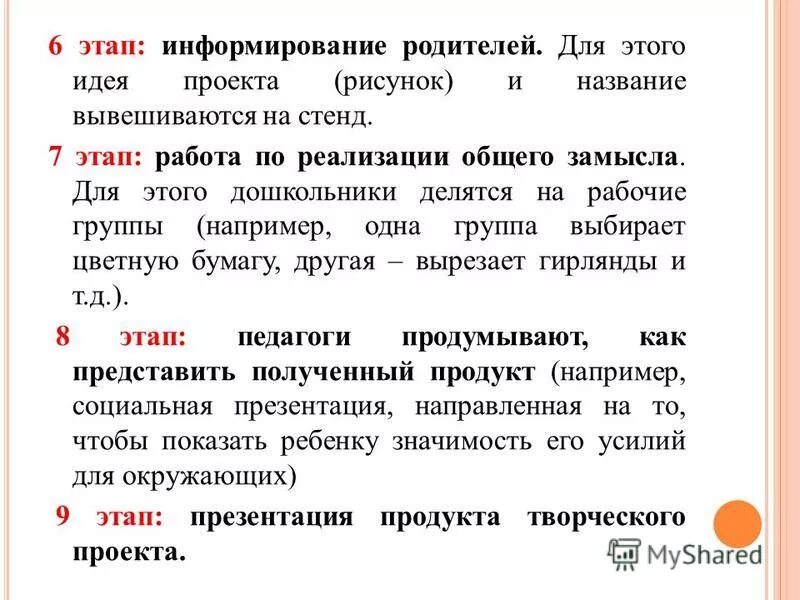 6 этап: информирование родителей. Для этого идея проекта (рисунок) и название вывешиваются на стенд.

7 этап: работа по реализации общего замысла. Для этого дошкольники делятся на рабочие группы (например, одна группа выбирает цветную бумагу, другая – вырезает гирлянды и т.д.).

8 этап: педагоги продумывают, как представить полученный продукт (например, социальная презентация, направленная на то, чтобы показать ребенку значимость его усилий для окружающих)

9 этап: презентация продукта творческого проекта.

MyShared